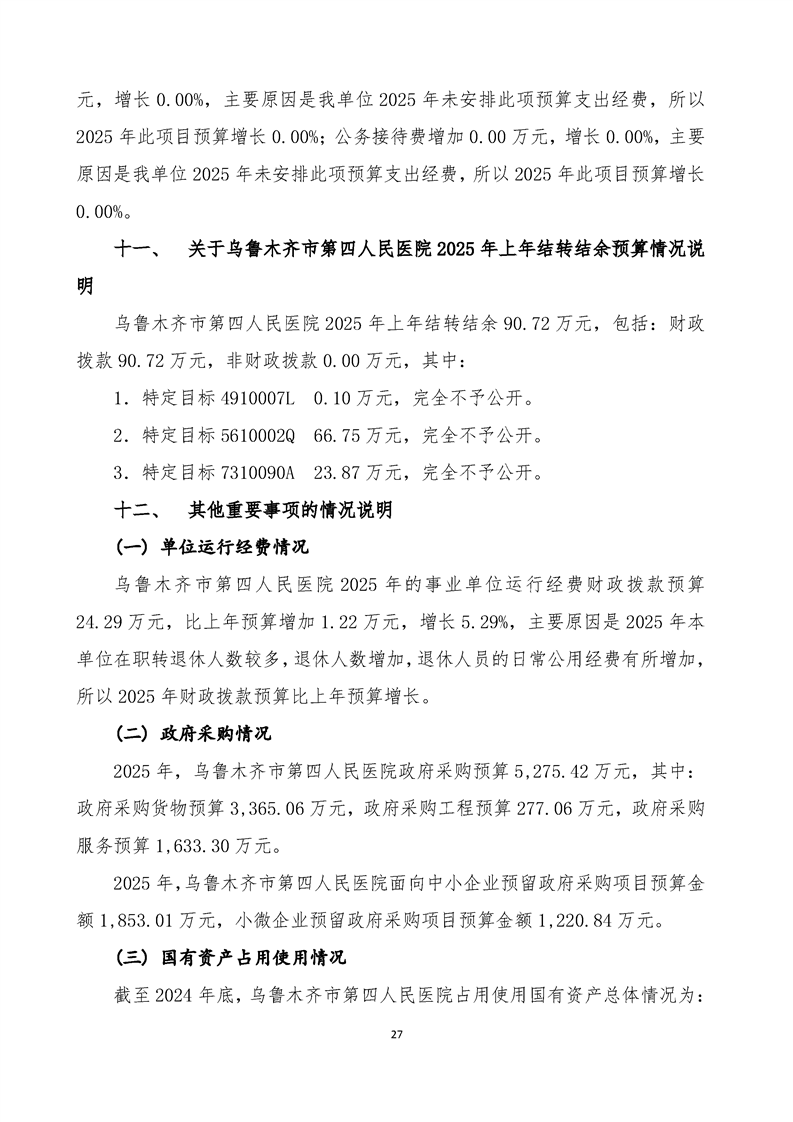 元，增长 0.00%，主要原因是我单位 2025 年未安排此项预算支出经费，所以 2025 年此项目预算增长 0.00%；公务接待费增加 0.00 万元，增长 0.00%，主要原因是我单位 2025 年未安排此项预算支出经费，所以 2025 年此项目预算增长 0.00%。

十一、 关于乌鲁木齐市第四人民医院 2025 年上年结转结余预算情况说明

乌鲁木齐市第四人民医院 2025 年上年结转结余 90.72 万元，包括：财政拨款 90.72 万元，非财政拨款 0.00 万元，其中：

1．特定目标 4910007L 0.10 万元，完全不予公开。

2．特定目标 5610002Q 66.75 万元，完全不予公开。

3．特定目标 7310090A 23.87 万元，完全不予公开。

十二、 其他重要事项的情况说明

（一）单位运行经费情况

乌鲁木齐市第四人民医院 2025 年的事业单位运行经费财政拨款预算 24.29 万元，比上年预算增加 1.22 万元，增长 5.29%，主要原因是 2025 年本单位在职转退休人数较多，退休人数增加，退休人员的日常公用经费有所增加，所以 2025 年财政拨款预算比上年预算增长。

（二）政府采购情况

2025 年，乌鲁木齐市第四人民医院政府采购预算 5,275.42 万元，其中：政府采购货物预算 3,365.06 万元，政府采购工程预算 277.06 万元，政府采购服务预算 1,633.30 万元。

2025 年，乌鲁木齐市第四人民医院面向中小企业预留政府采购项目预算金额 1,853.01 万元，小微企业预留政府采购项目预算金额 1,220.84 万元。

（三）国有资产占用使用情况

截至 2024 年底，乌鲁木齐市第四人民医院占用使用国有资产总体情况为：

27